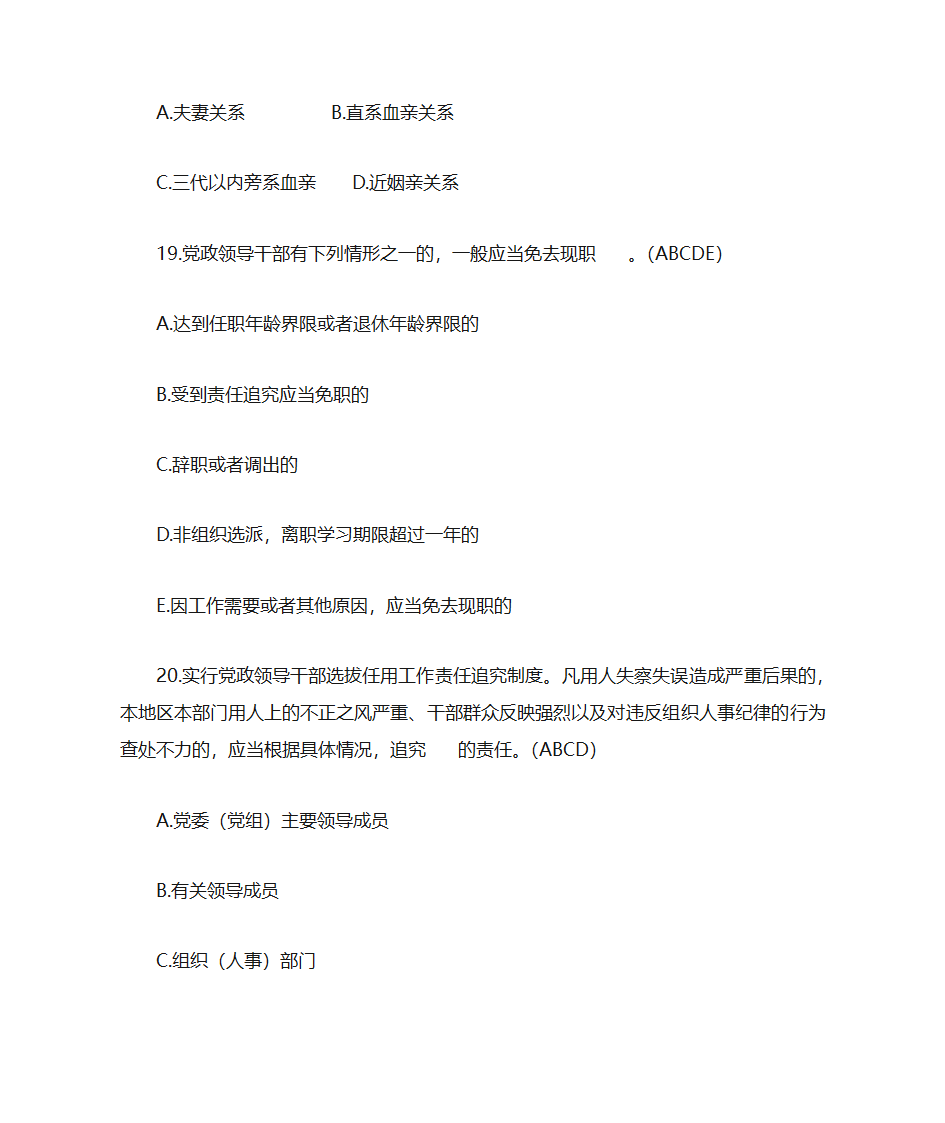 A.夫妻关系　　　　B.直系血亲关系

C.三代以内旁系血亲　　D.近姻亲关系

19.党政领导干部有下列情形之一的，一般应当免去现职　　。(ABCDE)

A.达到任职年龄界限或者退休年龄界限的

B.受到责任追究应当免职的

C.辞职或者调出的

D.非组织选派，离职学习期限超过一年的

E.因工作需要或者其他原因，应当免去现职的

20.实行党政领导干部选拔任用工作责任追究制度。凡用人失察失误造成严重后果的，本地区本部门用人上的不正之风严重、干部群众反映强烈以及对违反组织人事纪律的行为查处不力的，应当根据具体情况，追究　　的责任。(ABCD)

A.党委（党组）主要领导成员

B.有关领导成员

C.组织（人事）部门